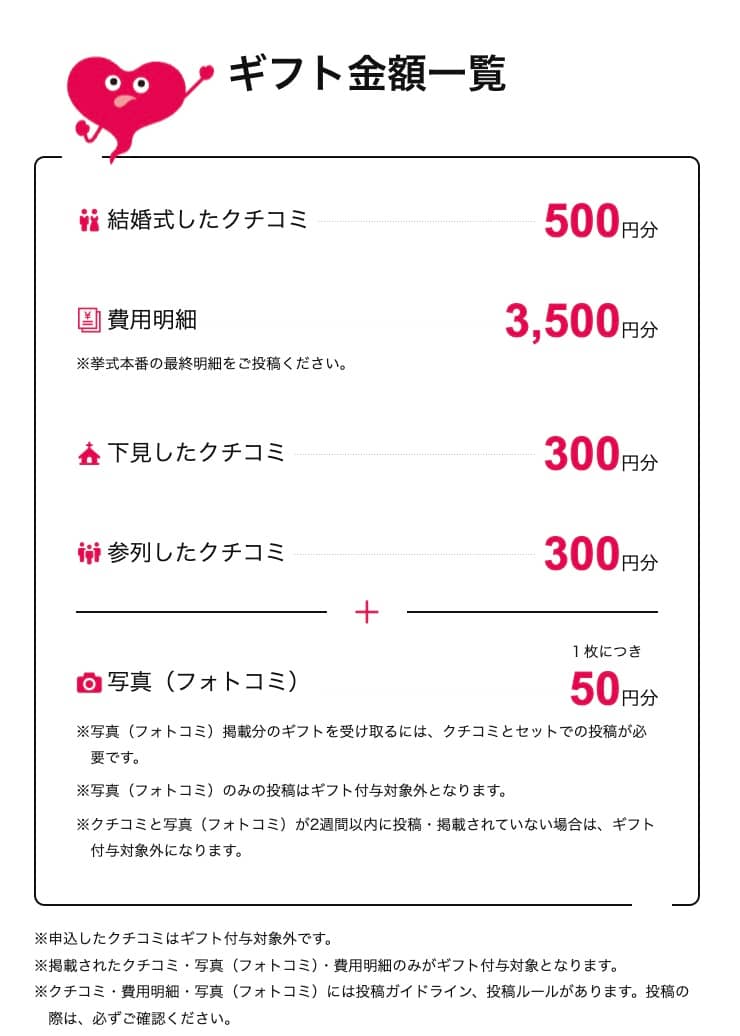 ギフト金額一覧

結婚式したクチコミ 500円分

費用明細 3,500円分

※挙式本番の最終明細をご投稿ください。

下見したクチコミ 300円分

参列したクチコミ 300円分

+

1枚につき

写真（フォトコミ） 50円分

※写真（フォトコミ）掲載分のギフトを受け取るには、クチコミとセットでの投稿が必要です。

※写真（フォトコミ）のみの投稿はギフト付与対象外となります。

※クチコミと写真（フォトコミ）が2週間以内に投稿・掲載されていない場合は、ギフト付与対象外になります。

※申込したクチコミはギフト付与対象外です。

※掲載されたクチコミ・写真（フォトコミ）・費用明細のみがギフト付与対象となります。

※クチコミ・費用明細・写真（フォトコミ）には投稿ガイドライン、投稿ルールがあります。投稿の際は、必ずご確認ください。